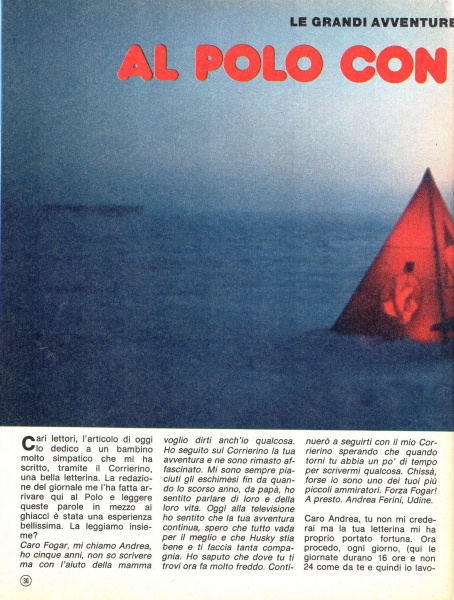 LE GRANDI AVVENTURE

AL POLO CON

Cari lettori, l'articolo di oggi lo dedico a un bambino molto simpatico che mi ha scritto, tramite il Corrierino, una bella letterina. La redazione del giornale me l'ha fatta arrivare qui al Polo e leggere queste parole in mezzo ai ghiacci è stata una esperienza bellissima. La leggiamo insieme?
Caro Fogar, mi chiamo Andrea, ho cinque anni, non so scrivere ma con l'aiuto della mamma voglio dirti anch'io qualcosa. Ho seguito sul Corrierino la tua avventura e ne sono rimasto affascinato. Mi sono sempre piaciuti gli eschimesi fin da quando lo scorso anno, da papà, ho sentito parlare di loro e della loro vita. Oggi alla televisione ho sentito che la tua avventura continua, spero che tutto vada per il meglio e che Husky stia bene e ti faccia tanta compagnia. Ho saputo che dove tu ti trovi ora fa molto freddo. Continuerò a seguirti con il mio Corrierino sperando che quando torni tu abbia un po' di tempo per scrivermi qualcosa. Chissà, forse io sono uno dei tuoi più piccoli ammiratori. Forza Fogar! A presto. Andrea Ferini, Udine.

Caro Andrea, tu non mi crederai ma la tua letterina mi ha proprio portato fortuna. Ora procedo, ogni giorno, (qui le giornate durano 16 ore e non 24 come da te e quindi io lavo-

30